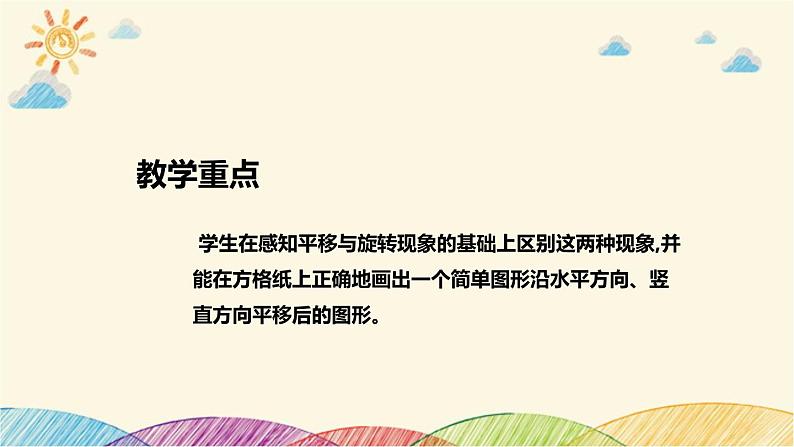 教学重点

学生在感知平移与旋转现象的基础上区别这两种现象,并能在方格纸上正确地画出一个简单图形沿水平方向、竖直方向平移后的图形。